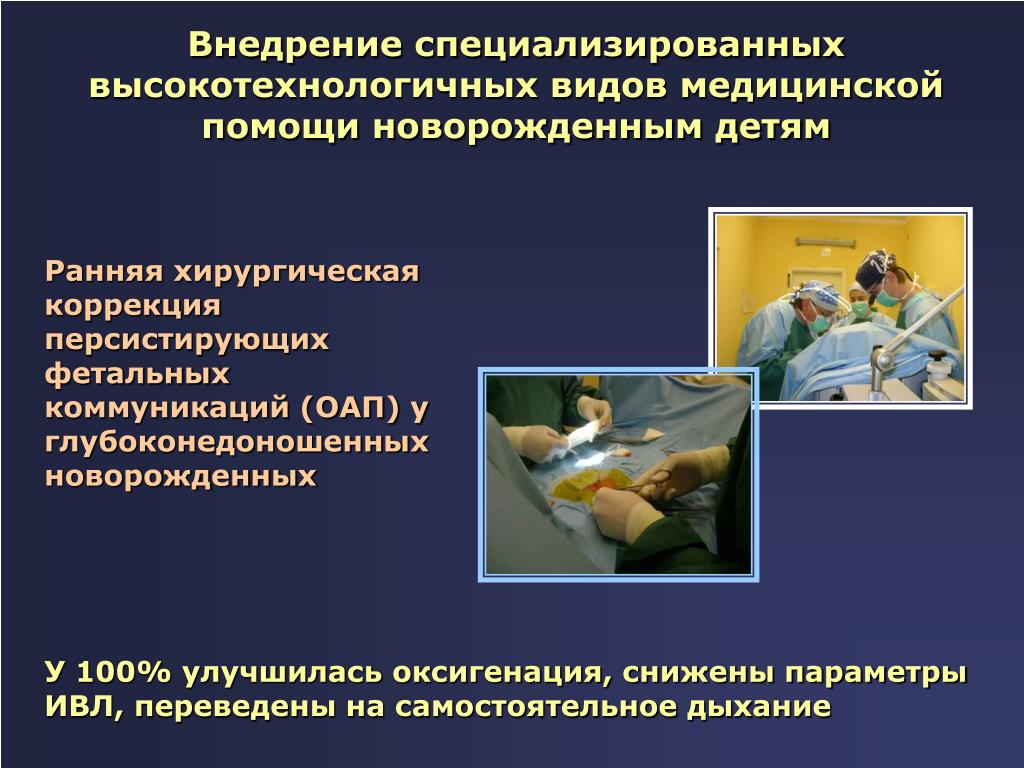 Внедрение специализированных высокотехнологичных видов медицинской помощи новорожденным детям

Ранняя хирургическая коррекция персистирующих фетальных коммуникаций (ОАП) у глубоконедоношенных новорожденных

У 100% улучшилась оксигенация, снижены параметры ИВЛ, переведены на самостоятельное дыхание